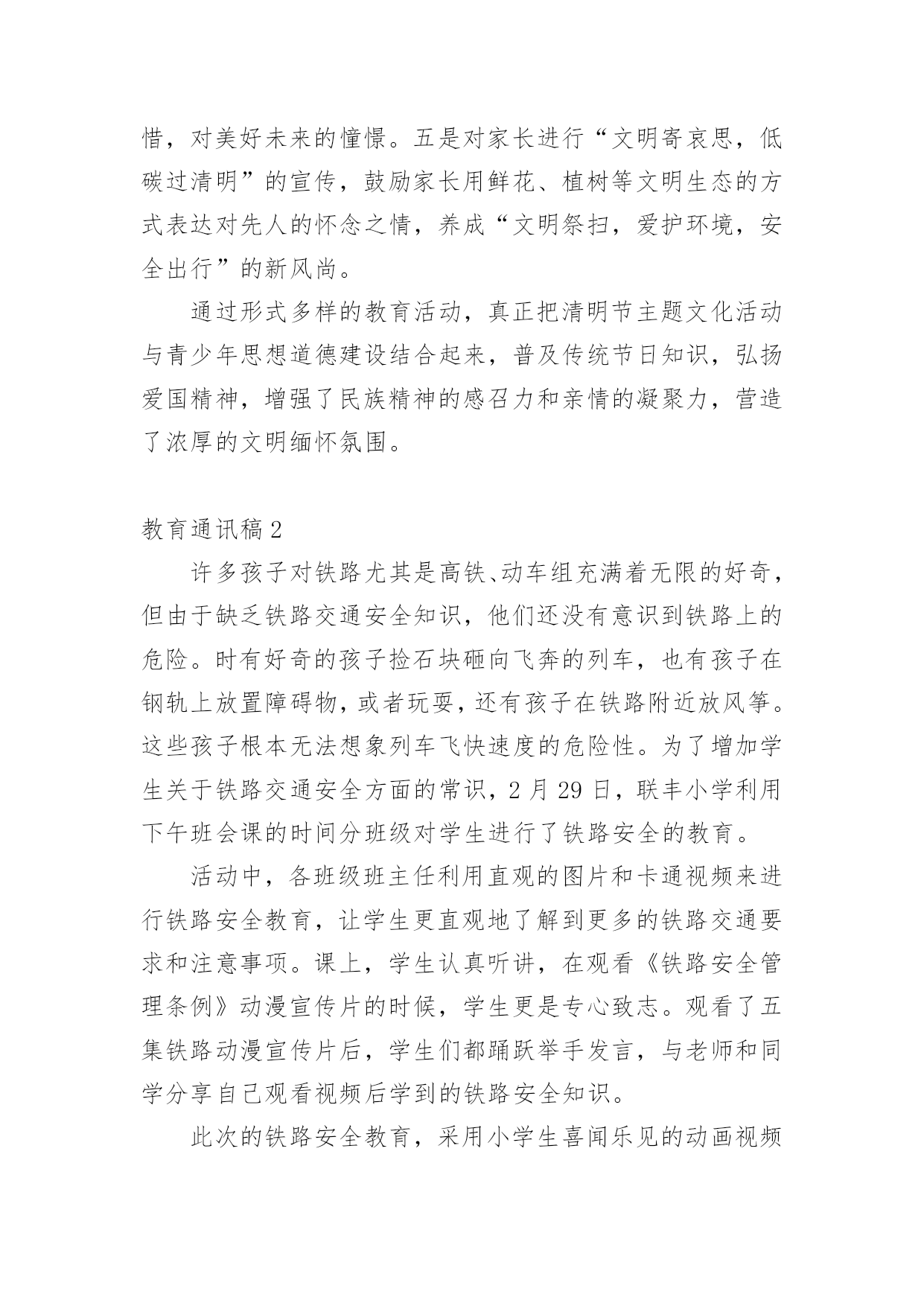 惜，对美好未来的憧憬。五是对家长进行“文明寄哀思，低碳过清明”的宣传，鼓励家长用鲜花、植树等文明生态的方式表达对先人的怀念之情，养成“文明祭扫，爱护环境，安全出行”的新风尚。

通过形式多样的教育活动，真正把清明节主题文化活动与青少年思想道德建设结合起来，普及传统节日知识，弘扬爱国精神，增强了民族精神的感召力和亲情的凝聚力，营造了浓厚的文明缅怀氛围。

教育通讯稿2

许多孩子对铁路尤其是高铁、动车组充满着无限的好奇，但由于缺乏铁路交通安全知识，他们还没有意识到铁路上的危险。时有好奇的孩子捡石块砸向飞奔的列车，也有孩子在钢轨上放置障碍物，或者玩耍，还有孩子在铁路附近放风筝。这些孩子根本无法想象列车飞快速度的危险性。为了增加学生关于铁路交通安全方面的常识，2月29日，联丰小学利用下午班会课的时间分班级对学生进行了铁路安全的教育。

活动中，各班级班主任利用直观的图片和卡通视频来进行铁路安全教育，让学生更直观地了解到更多的铁路交通要求和注意事项。课上，学生认真听讲，在观看《铁路安全管理条例》动漫宣传片的时候，学生更是专心致志。观看了五集铁路动漫宣传片后，学生们都踊跃举手发言，与老师和同学分享自己观看视频后学到的铁路安全知识。

此次的铁路安全教育，采用小学生喜闻乐见的动画视频